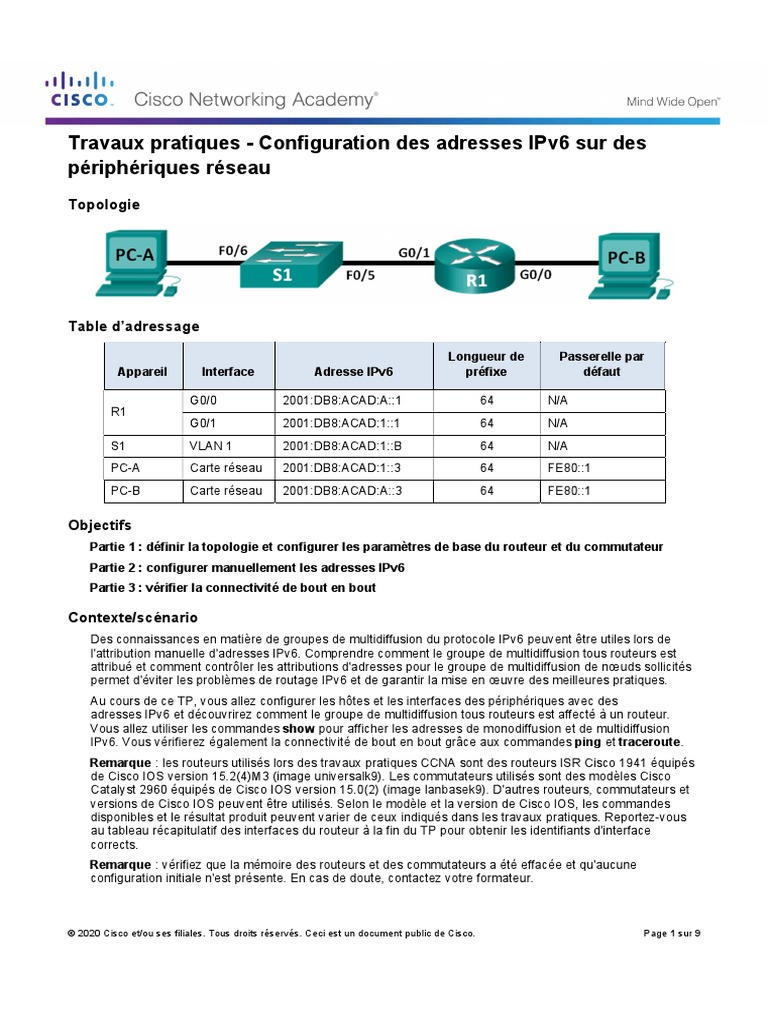 CISCO. Cisco Networking Academy®

Mind Wide Open™

Travaux pratiques - Configuration des adresses IPv6 sur des périphériques réseau

Topologie

PC-A F0/6 S1 F0/5 G0/1 R1 G0/0 PC-B

Table d'adressage

| Appareil | Interface | Adresse IPv6 | Longueur de préfixe | Passerelle par défaut |
|---|---|---|---|---|
| R1 | G0/0 | 2001:DB8:ACAD:A::1 | 64 | N/A |
| | G0/1 | 2001:DB8:ACAD:1::1 | 64 | N/A |
| S1 | VLAN 1 | 2001:DB8:ACAD:1::B | 64 | N/A |
| PC-A | Carte réseau | 2001:DB8:ACAD:1::3 | 64 | FE80::1 |
| PC-B | Carte réseau | 2001:DB8:ACAD:A::3 | 64 | FE80::1 |

Objectifs

Partie 1 : définir la topologie et configurer les paramètres de base du routeur et du commutateur

Partie 2 : configurer manuellement les adresses IPv6

Partie 3 : vérifier la connectivité de bout en bout

Contexte/scénario

Des connaissances en matière de groupes de multidiffusion du protocole IPv6 peuvent être utiles lors de l'attribution manuelle d'adresses IPv6. Comprendre comment le groupe de multidiffusion tous routeurs est attribué et comment contrôler les attributions d'adresses pour le groupe de multidiffusion de nœuds sollicités permet d'éviter les problèmes de routage IPv6 et de garantir la mise en œuvre des meilleures pratiques.

Au cours de ce TP, vous allez configurer les hôtes et les interfaces des périphériques avec des adresses IPv6 et découvrirez comment le groupe de multidiffusion tous routeurs est affecté à un routeur. Vous allez utiliser les commandes show pour afficher les adresses de monodiffusion et de multidiffusion IPv6. Vous vérifierez également la connectivité de bout en bout grâce aux commandes ping et traceroute.

Remarque : les routeurs utilisés lors des travaux pratiques CCNA sont des routeurs ISR Cisco 1941 équipés de Cisco IOS version 15.2(4)M3 (image universalk9). Les commutateurs utilisés sont des modèles Cisco Catalyst 2960 équipés de Cisco IOS version 15.0(2) (image lanbasek9). D'autres routeurs, commutateurs et versions de Cisco IOS peuvent être utilisés. Selon le modèle et la version de Cisco IOS, les commandes disponibles et le résultat produit peuvent varier de ceux indiqués dans les travaux pratiques. Reportez-vous au tableau récapitulatif des interfaces du routeur à la fin du TP pour obtenir les identifiants d'interface corrects.

Remarque : vérifiez que la mémoire des routeurs et des commutateurs a été effacée et qu'aucune configuration initiale n'est présente. En cas de doute, contactez votre formateur.

© 2020 Cisco et/ou ses filiales. Tous droits réservés. Ceci est un document public de Cisco.

Page 1 sur 9